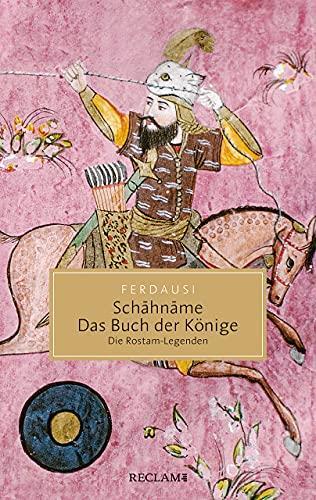 FERDAUSI

Schāhnāme
Das Buch der Könige

Die Rostam-Legenden

RECLAM